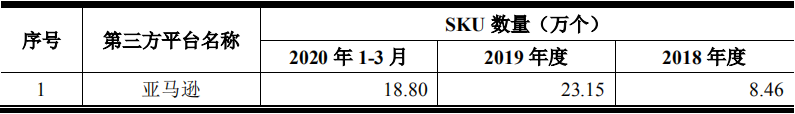 | 序号 | 第三方平台名称 | SKU 数量（万个） | | |
|---|---|---|---|---|
| | | 2020 年 1-3 月 | 2019 年度 | 2018 年度 |
| 1 | 亚马逊 | 18.80 | 23.15 | 8.46 |